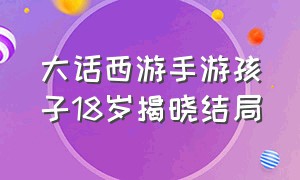 大话西游手游孩子18岁揭晓结局